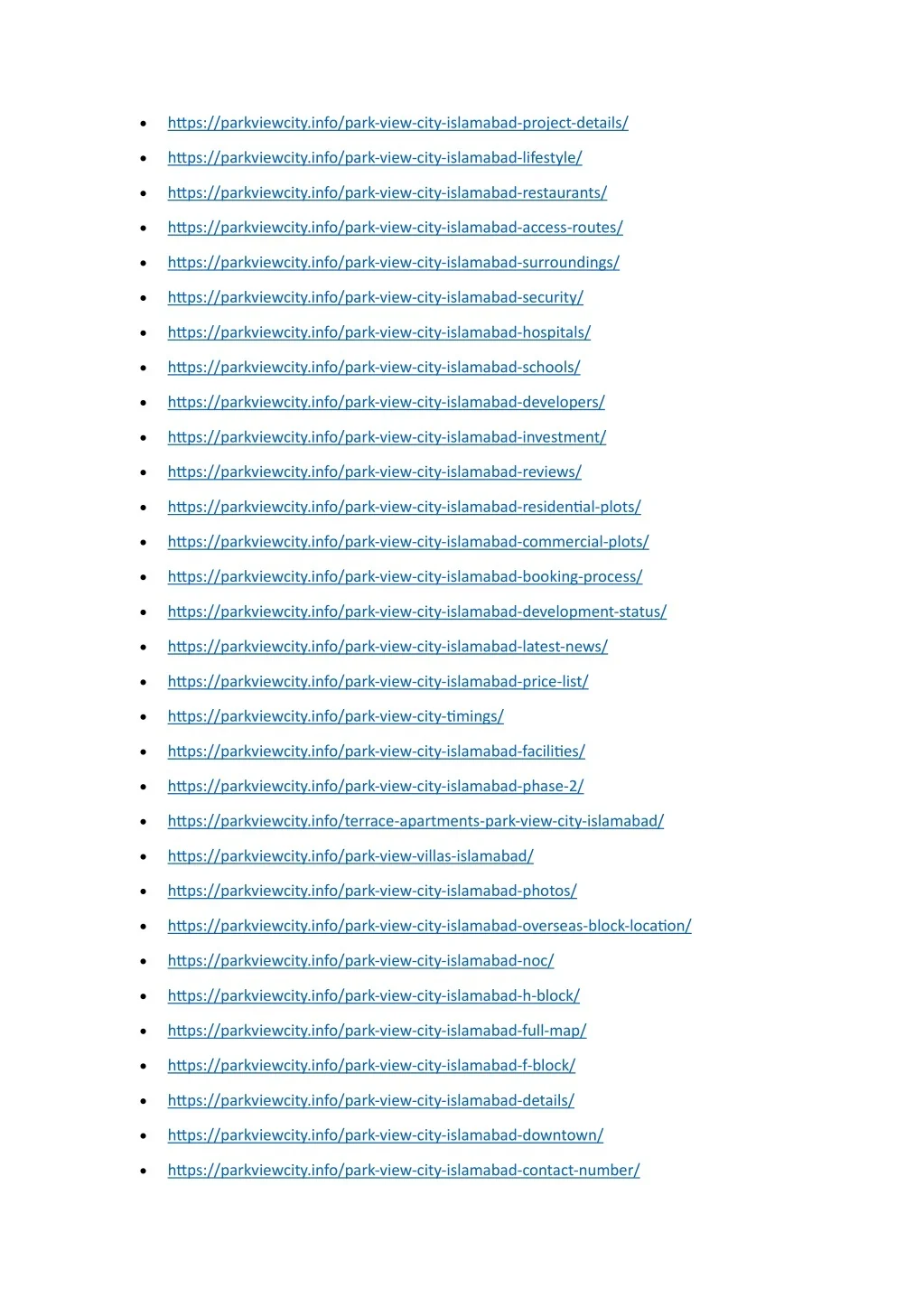 • https://parkviewcity.info/park-view-city-islamabad-project-details/
• https://parkviewcity.info/park-view-city-islamabad-lifestyle/
• https://parkviewcity.info/park-view-city-islamabad-restaurants/
• https://parkviewcity.info/park-view-city-islamabad-access-routes/
• https://parkviewcity.info/park-view-city-islamabad-surroundings/
• https://parkviewcity.info/park-view-city-islamabad-security/
• https://parkviewcity.info/park-view-city-islamabad-hospitals/
• https://parkviewcity.info/park-view-city-islamabad-schools/
• https://parkviewcity.info/park-view-city-islamabad-developers/
• https://parkviewcity.info/park-view-city-islamabad-investment/
• https://parkviewcity.info/park-view-city-islamabad-reviews/
• https://parkviewcity.info/park-view-city-islamabad-residential-plots/
• https://parkviewcity.info/park-view-city-islamabad-commercial-plots/
• https://parkviewcity.info/park-view-city-islamabad-booking-process/
• https://parkviewcity.info/park-view-city-islamabad-development-status/
• https://parkviewcity.info/park-view-city-islamabad-latest-news/
• https://parkviewcity.info/park-view-city-islamabad-price-list/
• https://parkviewcity.info/park-view-city-timings/
• https://parkviewcity.info/park-view-city-islamabad-facilities/
• https://parkviewcity.info/park-view-city-islamabad-phase-2/
• https://parkviewcity.info/terrace-apartments-park-view-city-islamabad/
• https://parkviewcity.info/park-view-villas-islamabad/
• https://parkviewcity.info/park-view-city-islamabad-photos/
• https://parkviewcity.info/park-view-city-islamabad-overseas-block-location/
• https://parkviewcity.info/park-view-city-islamabad-noc/
• https://parkviewcity.info/park-view-city-islamabad-h-block/
• https://parkviewcity.info/park-view-city-islamabad-full-map/
• https://parkviewcity.info/park-view-city-islamabad-f-block/
• https://parkviewcity.info/park-view-city-islamabad-details/
• https://parkviewcity.info/park-view-city-islamabad-downtown/
• https://parkviewcity.info/park-view-city-islamabad-contact-number/